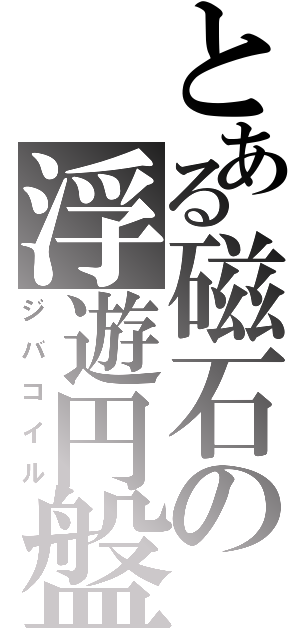 とある磁石の浮遊円盤

ジバコイル